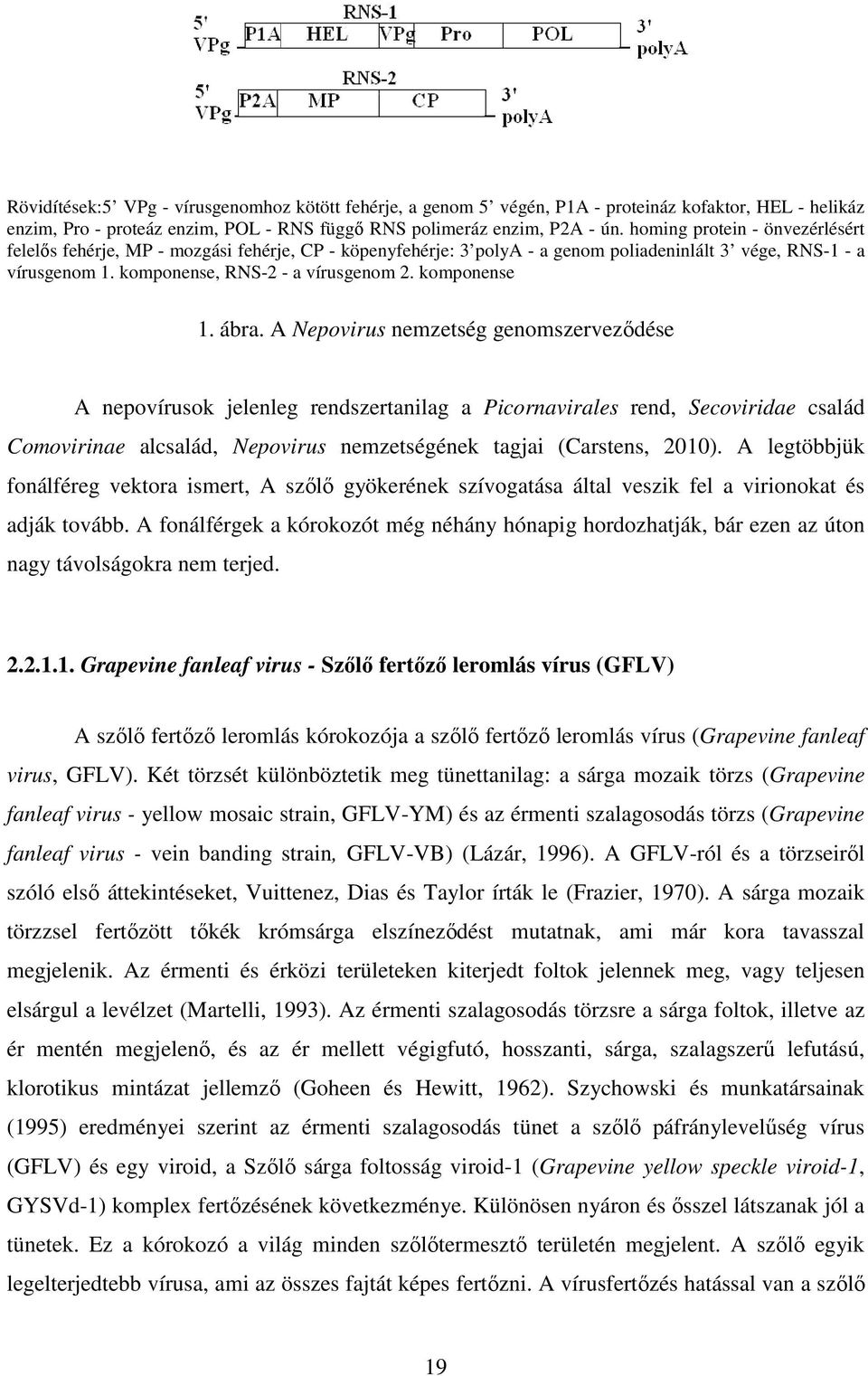 RNS-1
5' VPg P1A HEL VPg Pro POL 3' polyA
RNS-2
5' VPg P2A MP CP 3' polyA

Rövidítések:5' VPg - vírusgenomhoz kötött fehérje, a genom 5' végén, P1A - proteináz kofaktor, HEL - helikáz enzim, Pro - proteáz enzim, POL - RNS függő RNS polimeráz enzim, P2A - ún. homing protein - önvezérlésért felelős fehérje, MP - mozgási fehérje, CP - köpenyfehérje: 3'polyA - a genom poliadeninlált 3' vége, RNS-1 - a vírusgenom 1. komponense, RNS-2 - a vírusgenom 2. komponense

1. ábra. A Nepovirus nemzetség genomszerveződése

A nepovírusok jelenleg rendszertanilag a Picornavirales rend, Secoviridae család Comovirinae alcsalád, Nepovirus nemzetségének tagjai (Carstens, 2010). A legtöbbjük fonálféreg vektora ismert, A szőlő gyökerének szívogatása által veszik fel a virionokat és adják tovább. A fonálférgek a kórokozót még néhány hónapig hordozhatják, bár ezen az úton nagy távolságokra nem terjed.

2.2.1.1. Grapevine fanleaf virus - Szőlő fertőző leromlás vírus (GFLV)

A szőlő fertőző leromlás kórokozója a szőlő fertőző leromlás vírus (Grapevine fanleaf virus, GFLV). Két törzsét különböztetik meg tünettanilag: a sárga mozaik törzs (Grapevine fanleaf virus - yellow mosaic strain, GFLV-YM) és az érmenti szalagosodás törzs (Grapevine fanleaf virus - vein banding strain, GFLV-VB) (Lázár, 1996). A GFLV-ról és a törzseiről szóló első áttekintéseket, Vuittenez, Dias és Taylor írták le (Frazier, 1970). A sárga mozaik törzzsel fertőzött tőkék krómsárga elszíneződést mutatnak, ami már kora tavasszal megjelenik. Az érmenti és érközi területeken kiterjedt foltok jelennek meg, vagy teljesen elsárgul a levélzet (Martelli, 1993). Az érmenti szalagosodás törzsre a sárga foltok, illetve az ér mentén megjelenő, és az ér mellett végigfutó, hosszanti, sárga, szalagszerű lefutású, klorotikus mintázat jellemző (Goheen és Hewitt, 1962). Szychowski és munkatársainak (1995) eredményei szerint az érmenti szalagosodás tünet a szőlő páfránylevelűség vírus (GFLV) és egy viroid, a Szőlő sárga foltosság viroid-1 (Grapevine yellow speckle viroid-1, GYSVd-1) komplex fertőzésének következménye. Különösen nyáron és ősszel látszanak jól a tünetek. Ez a kórokozó a világ minden szőlőtermesztő területén megjelent. A szőlő egyik legelterjedtebb vírusa, ami az összes fajtát képes fertőzni. A vírusfertőzés hatással van a szőlő

19